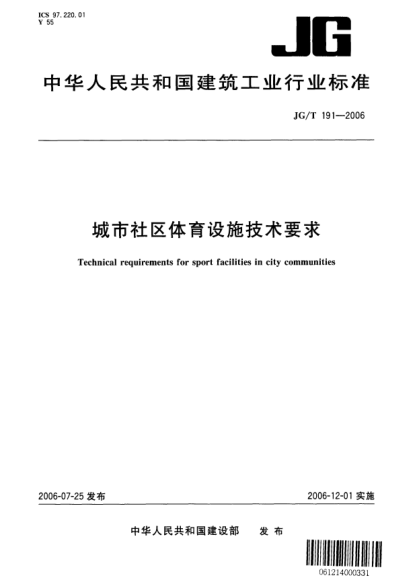 ICS 97.220.01
Y 55

JG

中华人民共和国建筑工业行业标准

JG/T 191—2006

城市社区体育设施技术要求

Technical requirements for sport facilities in city communities

2006-07-25 发布

2006-12-01 实施

中华人民共和国建设部 发布

061214000331